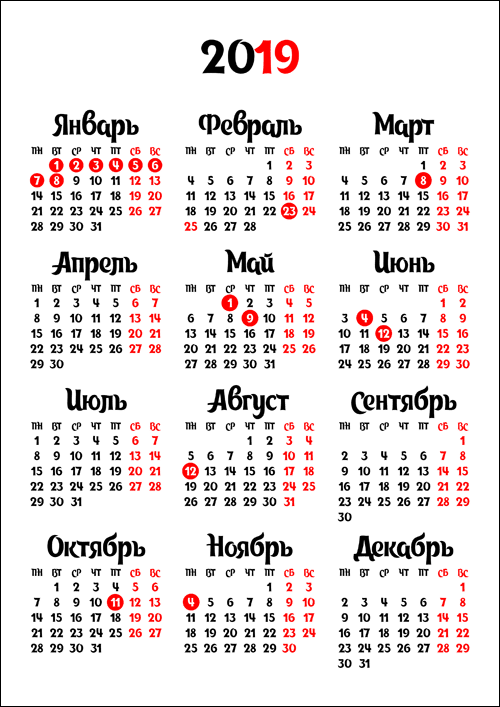 2019

Январь

| пн | вт | ср | чт | пт | сб | вс |
|---|---|---|---|---|---|---|
| | 1 | 2 | 3 | 4 | 5 | 6 |
| 7 | 8 | 9 | 10 | 11 | 12 | 13 |
| 14 | 15 | 16 | 17 | 18 | 19 | 20 |
| 21 | 22 | 23 | 24 | 25 | 26 | 27 |
| 28 | 29 | 30 | 31 | | | |

Февраль

| пн | вт | ср | чт | пт | сб | вс |
|---|---|---|---|---|---|---|
| | | | | 1 | 2 | 3 |
| 4 | 5 | 6 | 7 | 8 | 9 | 10 |
| 11 | 12 | 13 | 14 | 15 | 16 | 17 |
| 18 | 19 | 20 | 21 | 22 | 23 | 24 |
| 25 | 26 | 27 | 28 | | | |

Март

| пн | вт | ср | чт | пт | сб | вс |
|---|---|---|---|---|---|---|
| | | | | 1 | 2 | 3 |
| 4 | 5 | 6 | 7 | 8 | 9 | 10 |
| 11 | 12 | 13 | 14 | 15 | 16 | 17 |
| 18 | 19 | 20 | 21 | 22 | 23 | 24 |
| 25 | 26 | 27 | 28 | 29 | 30 | 31 |

Апрель

| пн | вт | ср | чт | пт | сб | вс |
|---|---|---|---|---|---|---|
| 1 | 2 | 3 | 4 | 5 | 6 | 7 |
| 8 | 9 | 10 | 11 | 12 | 13 | 14 |
| 15 | 16 | 17 | 18 | 19 | 20 | 21 |
| 22 | 23 | 24 | 25 | 26 | 27 | 28 |
| 29 | 30 | | | | | |

Май

| пн | вт | ср | чт | пт | сб | вс |
|---|---|---|---|---|---|---|
| | | 1 | 2 | 3 | 4 | 5 |
| 6 | 7 | 8 | 9 | 10 | 11 | 12 |
| 13 | 14 | 15 | 16 | 17 | 18 | 19 |
| 20 | 21 | 22 | 23 | 24 | 25 | 26 |
| 27 | 28 | 29 | 30 | 31 | | |

Июнь

| пн | вт | ср | чт | пт | сб | вс |
|---|---|---|---|---|---|---|
| | | | | | 1 | 2 |
| 3 | 4 | 5 | 6 | 7 | 8 | 9 |
| 10 | 11 | 12 | 13 | 14 | 15 | 16 |
| 17 | 18 | 19 | 20 | 21 | 22 | 23 |
| 24 | 25 | 26 | 27 | 28 | 29 | 30 |

Июль

| пн | вт | ср | чт | пт | сб | вс |
|---|---|---|---|---|---|---|
| 1 | 2 | 3 | 4 | 5 | 6 | 7 |
| 8 | 9 | 10 | 11 | 12 | 13 | 14 |
| 15 | 16 | 17 | 18 | 19 | 20 | 21 |
| 22 | 23 | 24 | 25 | 26 | 27 | 28 |
| 29 | 30 | 31 | | | | |

Август

| пн | вт | ср | чт | пт | сб | вс |
|---|---|---|---|---|---|---|
| | | | 1 | 2 | 3 | 4 |
| 5 | 6 | 7 | 8 | 9 | 10 | 11 |
| 12 | 13 | 14 | 15 | 16 | 17 | 18 |
| 19 | 20 | 21 | 22 | 23 | 24 | 25 |
| 26 | 27 | 28 | 29 | 30 | 31 | |

Сентябрь

| пн | вт | ср | чт | пт | сб | вс |
|---|---|---|---|---|---|---|
| | | | | | | 1 |
| 2 | 3 | 4 | 5 | 6 | 7 | 8 |
| 9 | 10 | 11 | 12 | 13 | 14 | 15 |
| 16 | 17 | 18 | 19 | 20 | 21 | 22 |
| 23 | 24 | 25 | 26 | 27 | 28 | 29 |
| 30 | | | | | | |

Октябрь

| пн | вт | ср | чт | пт | сб | вс |
|---|---|---|---|---|---|---|
| | 1 | 2 | 3 | 4 | 5 | 6 |
| 7 | 8 | 9 | 10 | 11 | 12 | 13 |
| 14 | 15 | 16 | 17 | 18 | 19 | 20 |
| 21 | 22 | 23 | 24 | 25 | 26 | 27 |
| 28 | 29 | 30 | 31 | | | |

Ноябрь

| пн | вт | ср | чт | пт | сб | вс |
|---|---|---|---|---|---|---|
| | | | | 1 | 2 | 3 |
| 4 | 5 | 6 | 7 | 8 | 9 | 10 |
| 11 | 12 | 13 | 14 | 15 | 16 | 17 |
| 18 | 19 | 20 | 21 | 22 | 23 | 24 |
| 25 | 26 | 27 | 28 | 29 | 30 | |

Декабрь

| пн | вт | ср | чт | пт | сб | вс |
|---|---|---|---|---|---|---|
| | | | | | | 1 |
| 2 | 3 | 4 | 5 | 6 | 7 | 8 |
| 9 | 10 | 11 | 12 | 13 | 14 | 15 |
| 16 | 17 | 18 | 19 | 20 | 21 | 22 |
| 23 | 24 | 25 | 26 | 27 | 28 | 29 |
| 30 | 31 | | | | | |